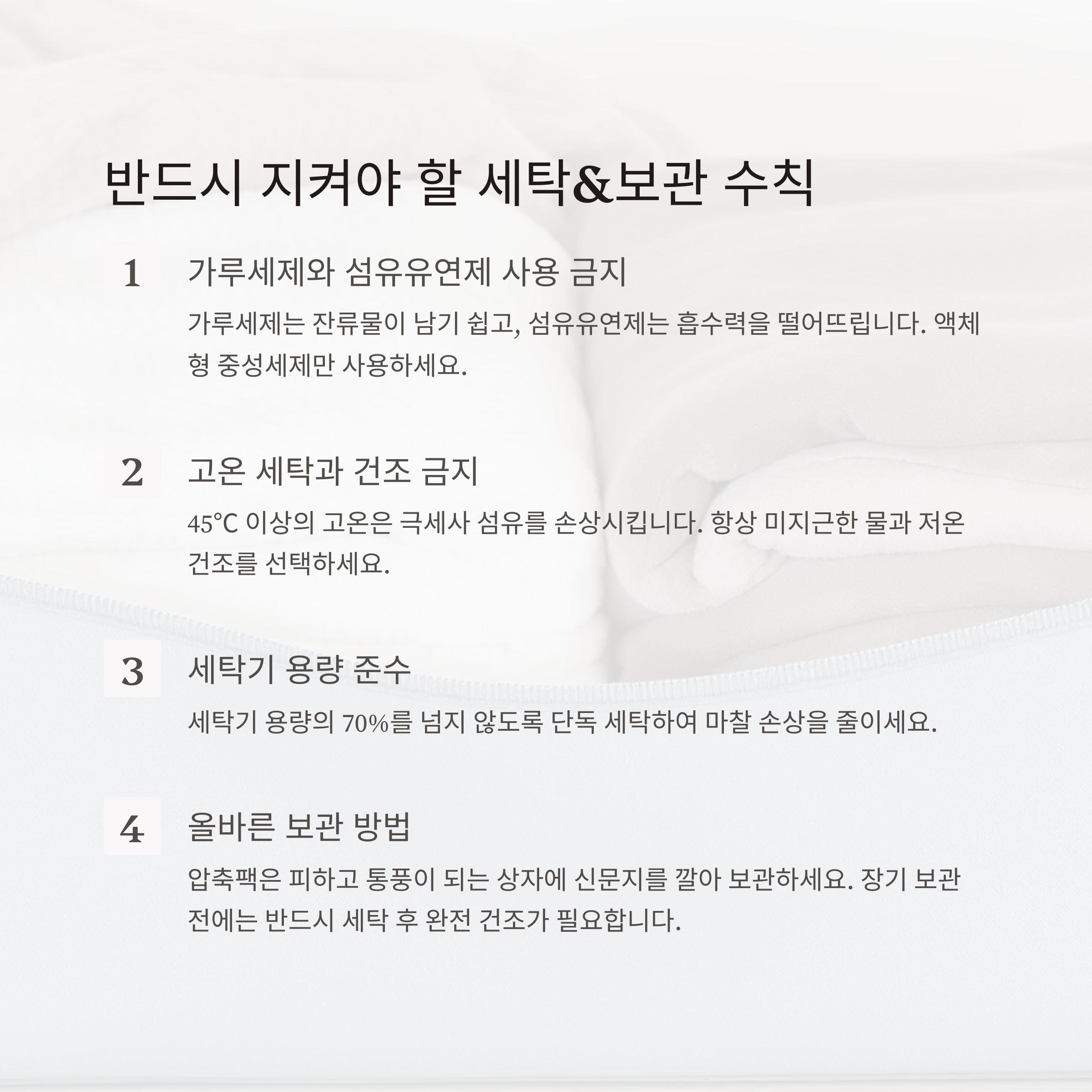 반드시 지켜야 할 세탁&보관 수칙

1

가루세제와 섬유유연제 사용 금지

가루세제는 잔류물이 남기 쉽고, 섬유유연제는 흡수력을 떨어뜨립니다. 액체형 중성세제만 사용하세요.

2

고온 세탁과 건조 금지

45℃ 이상의 고온은 극세사 섬유를 손상시킵니다. 항상 미지근한 물과 저온 건조를 선택하세요.

3

세탁기 용량 준수

세탁기 용량의 70%를 넘지 않도록 단독 세탁하여 마찰 손상을 줄이세요.

4

올바른 보관 방법

압축팩은 피하고 통풍이 되는 상자에 신문지를 깔아 보관하세요. 장기 보관 전에는 반드시 세탁 후 완전 건조가 필요합니다.